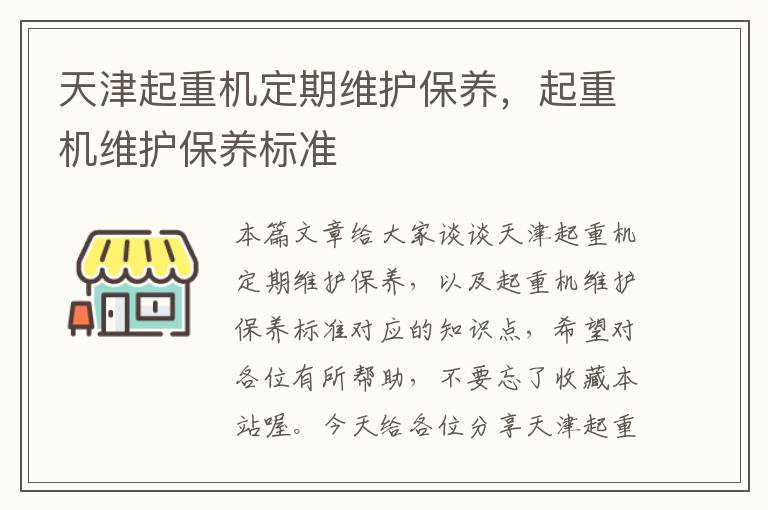 天津起重机定期维护保养，起重机维护保养标准

本篇文章给大家谈谈天津起重机定期维护保养，以及起重机维护保养标准对应的知识点，希望对各位有所帮助，不要忘了收藏本站喔。今天给各位分享天津起重